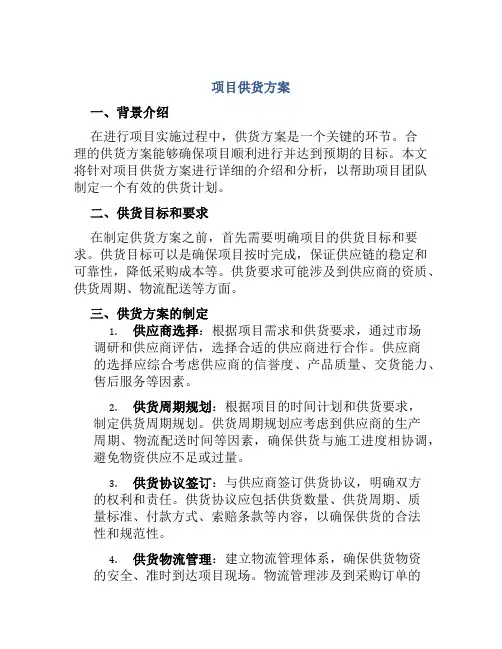 项目供货方案

一、背景介绍

在进行项目实施过程中，供货方案是一个关键的环节。合理的供货方案能够确保项目顺利进行并达到预期的目标。本文将针对项目供货方案进行详细的介绍和分析，以帮助项目团队制定一个有效的供货计划。

二、供货目标和要求

在制定供货方案之前，首先需要明确项目的供货目标和要求。供货目标可以是确保项目按时完成，保证供应链的稳定和可靠性，降低采购成本等。供货要求可能涉及到供应商的资质、供货周期、物流配送等方面。

三、供货方案的制定

1. 供应商选择：根据项目需求和供货要求，通过市场调研和供应商评估，选择合适的供应商进行合作。供应商的选择应综合考虑供应商的信誉度、产品质量、交货能力、售后服务等因素。

2. 供货周期规划：根据项目的时间计划和供货要求，制定供货周期规划。供货周期规划应考虑到供应商的生产周期、物流配送时间等因素，确保供货与施工进度相协调，避免物资供应不足或过量。

3. 供货协议签订：与供应商签订供货协议，明确双方的权利和责任。供货协议应包括供货数量、供货周期、质量标准、付款方式、索赔条款等内容，以确保供货的合法性和规范性。

4. 供货物流管理：建立物流管理体系，确保供货物资的安全、准时到达项目现场。物流管理涉及到采购订单的